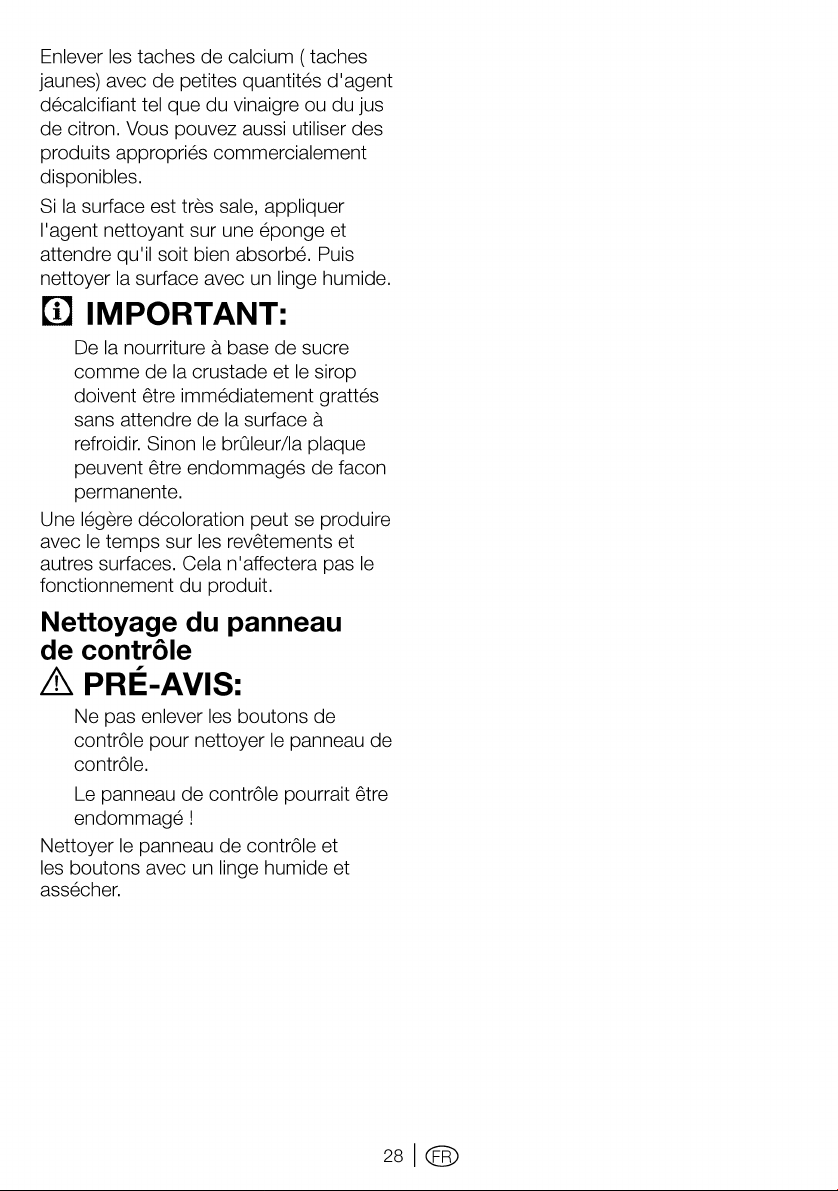 Enlever les taches de calcium ( taches jaunes) avec de petites quantités d'agent décalcifiant tel que du vinaigre ou du jus de citron. Vous pouvez aussi utiliser des produits appropriés commercialement disponibles.

Si la surface est très sale, appliquer l'agent nettoyant sur une éponge et attendre qu'il soit bien absorbé. Puis nettoyer la surface avec un linge humide.

IMPORTANT:

De la nourriture à base de sucre comme de la crustade et le sirop doivent être immédiatement grattés sans attendre de la surface à refroidir. Sinon le brûleur/la plaque peuvent être endommagés de facon permanente.

Une légère décoloration peut se produire avec le temps sur les revêtements et autres surfaces. Cela n'affectera pas le fonctionnement du produit.

Nettoyage du panneau de contrôle

PRÉ-AVIS:

Ne pas enlever les boutons de contrôle pour nettoyer le panneau de contrôle.

Le panneau de contrôle pourrait être endommagé !

Nettoyer le panneau de contrôle et les boutons avec un linge humide et assécher.

28 | FR